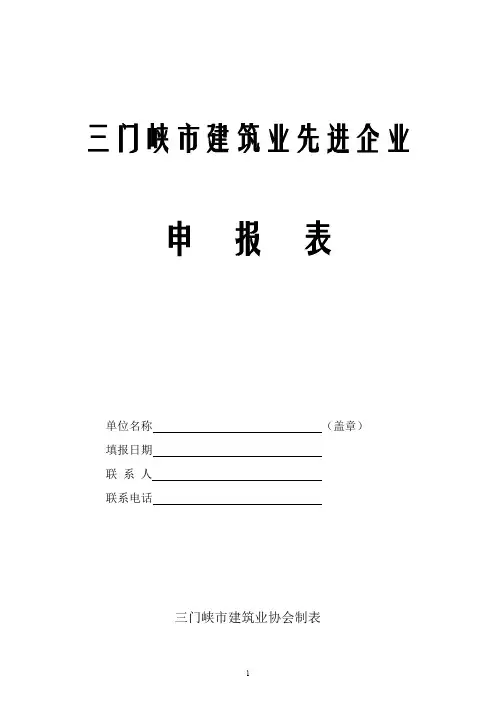 三门峡市建筑业先进企业

申 报 表

单位名称____（盖章）
填报日期____
联 系 人____
联系电话____

三门峡市建筑业协会制表

1